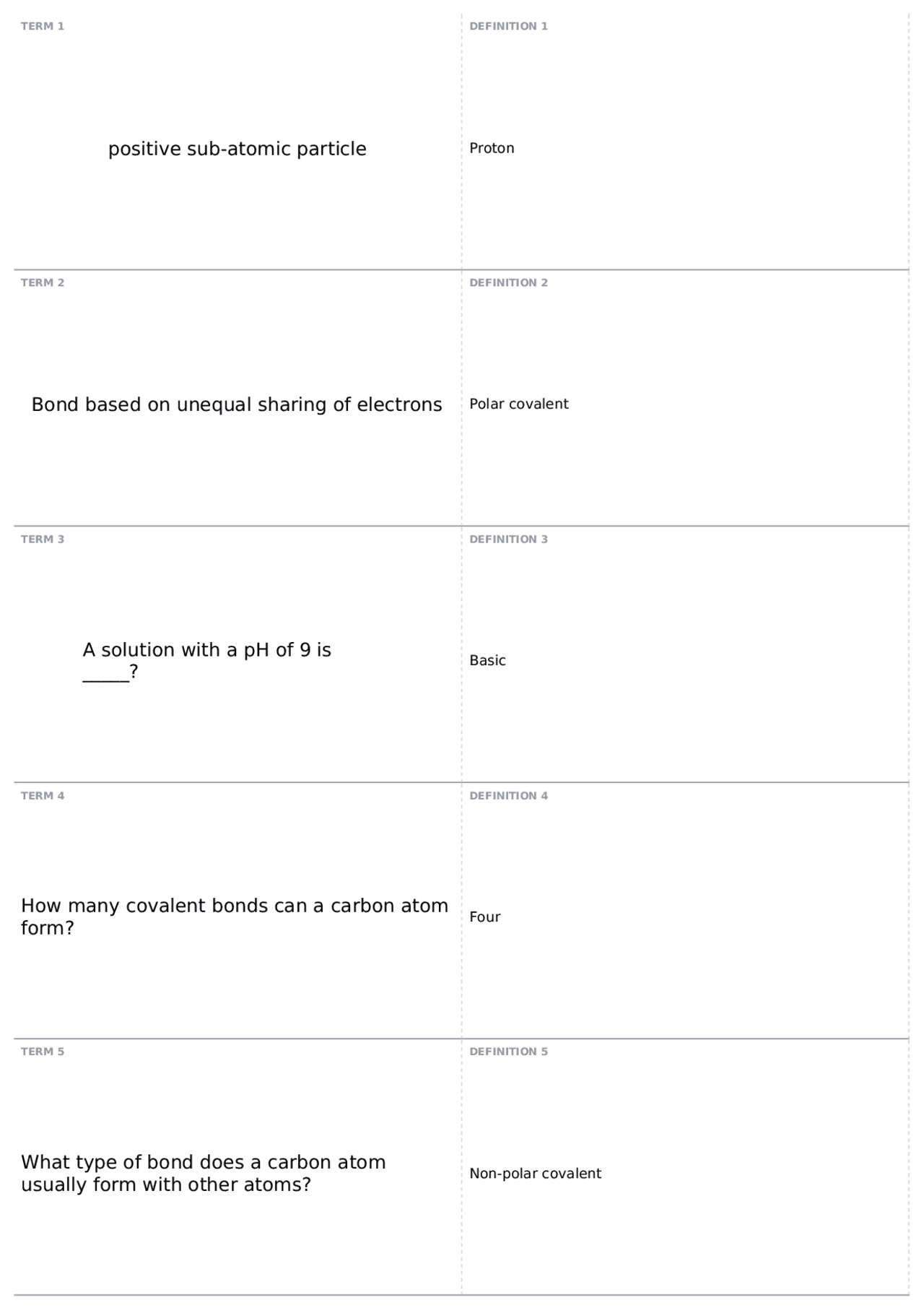 TERM 1

positive sub-atomic particle

DEFINITION 1

Proton

TERM 2

Bond based on unequal sharing of electrons

DEFINITION 2

Polar covalent

TERM 3

A solution with a pH of 9 is _____?

DEFINITION 3

Basic

TERM 4

How many covalent bonds can a carbon atom form?

DEFINITION 4

Four

TERM 5

What type of bond does a carbon atom usually form with other atoms?

DEFINITION 5

Non-polar covalent